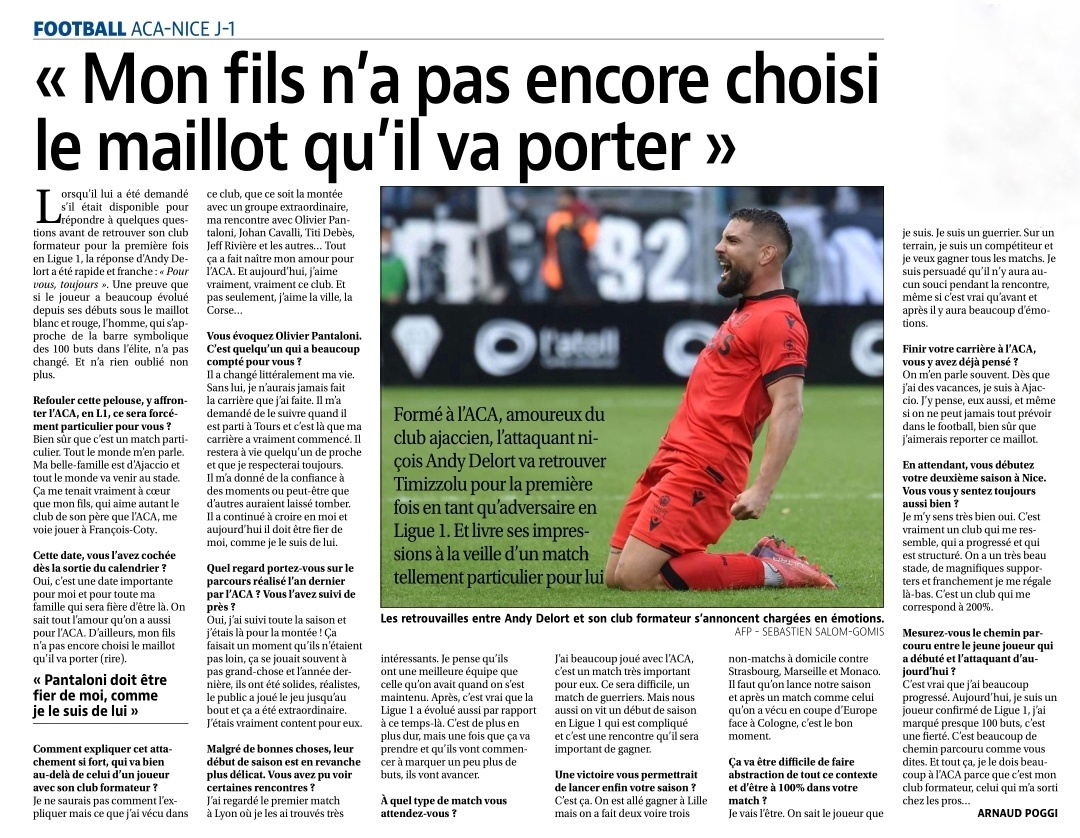 FOOTBALL ACA-NICE J-1

« Mon fils n'a pas encore choisi le maillot qu'il va porter »

Lorsqu'il lui a été demandé s'il était disponible pour répondre à quelques questions avant de retrouver son club formateur pour la première fois en Ligue 1, la réponse d'Andy Delort a été rapide et franche : « Pour vous, toujours ». Une preuve que si le joueur a beaucoup évolué depuis ses débuts sous le maillot blanc et rouge, l'homme, qui s'approche de la barre symbolique des 100 buts dans l'élite, n'a pas changé. Et n'a rien oublié non plus.

Refouler cette pelouse, y affronter l'ACA, en L1, ce sera forcément particulier pour vous ?
Bien sûr que c'est un match particulier. Tout le monde m'en parle. Ma belle-famille est d'Ajaccio et tout le monde va venir au stade. Ça me tenait vraiment à cœur que mon fils, qui aime autant le club de son père que l'ACA, me voie jouer à François-Coty.

Cette date, vous l'avez cochée dès la sortie du calendrier ?
Oui, c'est une date importante pour moi et pour toute ma famille qui sera fière d'être là. On sait tout l'amour qu'on a aussi pour l'ACA. D'ailleurs, mon fils n'a pas encore choisi le maillot qu'il va porter (rire).

« Pantaloni doit être fier de moi, comme je le suis de lui »

Comment expliquer cet attachement si fort, qui va bien au-delà de celui d'un joueur avec son club formateur ?
Je ne saurais pas comment l'expliquer mais ce que j'ai vécu dans ce club, que ce soit la montée avec un groupe extraordinaire, ma rencontre avec Olivier Pantaloni, Johan Cavalli, Titi Debès, Jeff Rivière et les autres… Tout ça a fait naître mon amour pour l'ACA. Et aujourd'hui, j'aime vraiment, vraiment ce club. Et pas seulement, j'aime la ville, la Corse…

Vous évoquez Olivier Pantaloni. C'est quelqu'un qui a beaucoup compté pour vous ?
Il a changé littéralement ma vie. Sans lui, je n'aurais jamais fait la carrière que j'ai faite. Il m'a demandé de le suivre quand il est parti à Tours et c'est là que ma carrière a vraiment commencé. Il restera à vie quelqu'un de proche et que je respecterai toujours. Il m'a donné de la confiance à des moments ou peut-être que d'autres auraient laissé tomber. Il a continué à croire en moi et aujourd'hui il doit être fier de moi, comme je le suis de lui.

Quel regard portez-vous sur le parcours réalisé l'an dernier par l'ACA ? Vous l'avez suivi de près ?
Oui, j'ai suivi toute la saison et j'étais là pour la montée ! Ça faisait un moment qu'ils n'étaient pas loin, ça se jouait souvent à pas grand-chose et l'année dernière, ils ont été solides, réalistes, le public a joué le jeu jusqu'au bout et ça a été extraordinaire. J'étais vraiment content pour eux.

Malgré de bonnes choses, leur début de saison est en revanche plus délicat. Vous avez pu voir certaines rencontres ?
J'ai regardé le premier match à Lyon où je les ai trouvés très intéressants. Je pense qu'ils ont une meilleure équipe que celle qu'on avait quand on s'est maintenu. Après, c'est vrai que la Ligue 1 a évolué aussi par rapport à ce temps-là. C'est de plus en plus dur, mais une fois que ça va prendre et qu'ils vont commencer à marquer un peu plus de buts, ils vont avancer.

À quel type de match vous attendez-vous ?
J'ai beaucoup joué avec l'ACA, c'est un match très important pour eux. Ce sera difficile, un match de guerriers. Mais nous aussi on vit un début de saison en Ligue 1 qui est compliqué et c'est une rencontre qu'il sera important de gagner.

Une victoire vous permettrait de lancer enfin votre saison ?
C'est ça. On est allé gagner à Lille mais on a fait deux voire trois non-matchs à domicile contre Strasbourg, Marseille et Monaco. Il faut qu'on lance notre saison et après un match comme celui qu'on a vécu en coupe d'Europe face à Cologne, c'est le bon moment.

Ça va être difficile de faire abstraction de tout ce contexte et d'être à 100% dans votre match ?
Je vais l'être. On sait le joueur que je suis. Je suis un guerrier. Sur un terrain, je suis un compétiteur et je veux gagner tous les matchs. Je suis persuadé qu'il n'y aura aucun souci pendant la rencontre, même si c'est vrai qu'avant et après il y aura beaucoup d'émotions.

Finir votre carrière à l'ACA, vous y avez déjà pensé ?
On m'en parle souvent. Dès que j'ai des vacances, je suis à Ajaccio. J'y pense, eux aussi, et même si on ne peut jamais tout prévoir dans le football, bien sûr que j'aimerais reporter ce maillot.

En attendant, vous débutez votre deuxième saison à Nice. Vous vous y sentez toujours aussi bien ?
Je m'y sens très bien oui. C'est vraiment un club qui me ressemble, qui a progressé et qui est structuré. On a un très beau stade, de magnifiques supporters et franchement je me régale là-bas. C'est un club qui me correspond à 200%.

Mesurez-vous le chemin parcouru entre le jeune joueur qui a débuté et l'attaquant d'aujourd'hui ?
C'est vrai que j'ai beaucoup progressé. Aujourd'hui, je suis un joueur confirmé de Ligue 1, j'ai marqué presque 100 buts, c'est une fierté. C'est beaucoup de chemin parcouru comme vous dites. Et tout ça, je le dois beaucoup à l'ACA parce que c'est mon club formateur, celui qui m'a sorti chez les pros…

ARNAUD POGGI

Formé à l'ACA, amoureux du club ajaccien, l'attaquant niçois Andy Delort va retrouver Timizzolu pour la première fois en tant qu'adversaire en Ligue 1. Et livre ses impressions à la veille d'un match tellement particulier pour lui

Les retrouvailles entre Andy Delort et son club formateur s'annoncent chargées en émotions.
AFP - SEBASTIEN SALOM-GOMIS